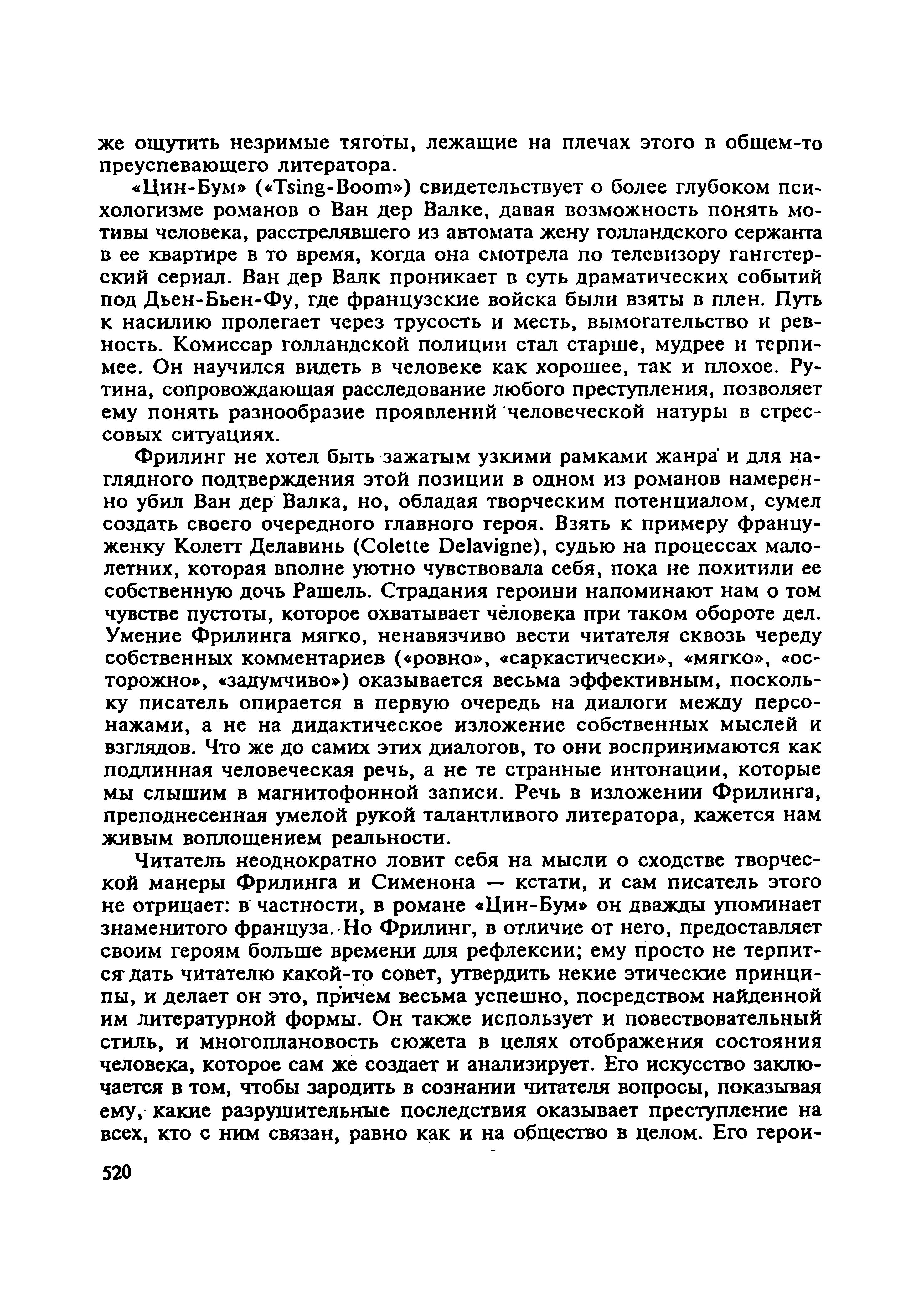 же ощутить незримые тяготы, лежащие на плечах этого в общем-то преуспевающего литератора.

«Цин-Бум» («Tsing-Boom») свидетельствует о более глубоком психологизме романов о Ван дер Валке, давая возможность понять мотивы человека, расстрелявшего из автомата жену голландского сержанта в ее квартире в то время, когда она смотрела по телевизору гангстерский сериал. Ван дер Валк проникает в суть драматических событий под Дьен-Бьен-Фу, где французские войска были взяты в плен. Путь к насилию пролегает через трусость и месть, вымогательство и ревность. Комиссар голландской полиции стал старше, мудрее и терпимее. Он научился видеть в человеке как хорошее, так и плохое. Рутина, сопровождающая расследование любого преступления, позволяет ему понять разнообразие проявлений человеческой натуры в стрессовых ситуациях.

Фрилинг не хотел быть зажатым узкими рамками жанра и для наглядного подтверждения этой позиции в одном из романов намеренно убил Ван дер Валка, но, обладая творческим потенциалом, сумел создать своего очередного главного героя. Взять к примеру француженку Колетт Делавинь (Colette Delavigne), судью на процессах малолетних, которая вполне уютно чувствовала себя, пока не похитили ее собственную дочь Рашель. Страдания героини напоминают нам о том чувстве пустоты, которое охватывает человека при таком обороте дел. Умение Фрилинга мягко, ненавязчиво вести читателя сквозь череду собственных комментариев («ровно», «саркастически», «мягко», «осторожно», «задумчиво») оказывается весьма эффективным, поскольку писатель опирается в первую очередь на диалоги между персонажами, а не на дидактическое изложение собственных мыслей и взглядов. Что же до самих этих диалогов, то они воспринимаются как подлинная человеческая речь, а не те странные интонации, которые мы слышим в магнитофонной записи. Речь в изложении Фрилинга, преподнесенная умелой рукой талантливого литератора, кажется нам живым воплощением реальности.

Читатель неоднократно ловит себя на мысли о сходстве творческой манеры Фрилинга и Сименона — кстати, и сам писатель этого не отрицает: в частности, в романе «Цин-Бум» он дважды упоминает знаменитого француза. Но Фрилинг, в отличие от него, предоставляет своим героям больше времени для рефлексии; ему просто не терпится дать читателю какой-то совет, утвердить некие этические принципы, и делает он это, причем весьма успешно, посредством найденной им литературной формы. Он также использует и повествовательный стиль, и многоплановость сюжета в целях отображения состояния человека, которое сам же создает и анализирует. Его искусство заключается в том, чтобы зародить в сознании читателя вопросы, показывая ему, какие разрушительные последствия оказывает преступление на всех, кто с ним связан, равно как и на общество в целом. Его герои-

520